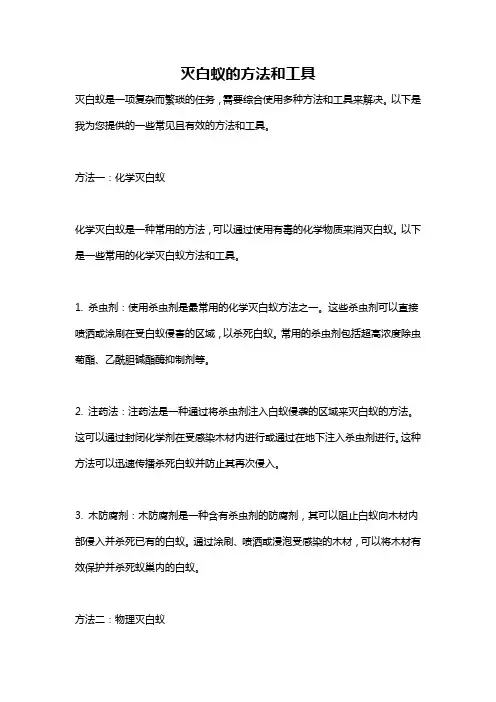 灭白蚁的方法和工具

灭白蚁是一项复杂而繁琐的任务，需要综合使用多种方法和工具来解决。以下是我为您提供的一些常见且有效的方法和工具。

方法一：化学灭白蚁

化学灭白蚁是一种常用的方法，可以通过使用有毒的化学物质来消灭白蚁。以下是一些常用的化学灭白蚁方法和工具。

1. 杀虫剂：使用杀虫剂是最常用的化学灭白蚁方法之一。这些杀虫剂可以直接喷洒或涂刷在受白蚁侵害的区域，以杀死白蚁。常用的杀虫剂包括超高浓度除虫菊酯、乙酰胆碱酯酶抑制剂等。

2. 注药法：注药法是一种通过将杀虫剂注入白蚁侵袭的区域来灭白蚁的方法。这可以通过封闭化学剂在受感染木材内进行或通过在地下注入杀虫剂进行。这种方法可以迅速传播杀死白蚁并防止其再次侵入。

3. 木防腐剂：木防腐剂是一种含有杀虫剂的防腐剂，其可以阻止白蚁向木材内部侵入并杀死已有的白蚁。通过涂刷、喷洒或浸泡受感染的木材，可以将木材有效保护并杀死蚁巢内的白蚁。

方法二：物理灭白蚁